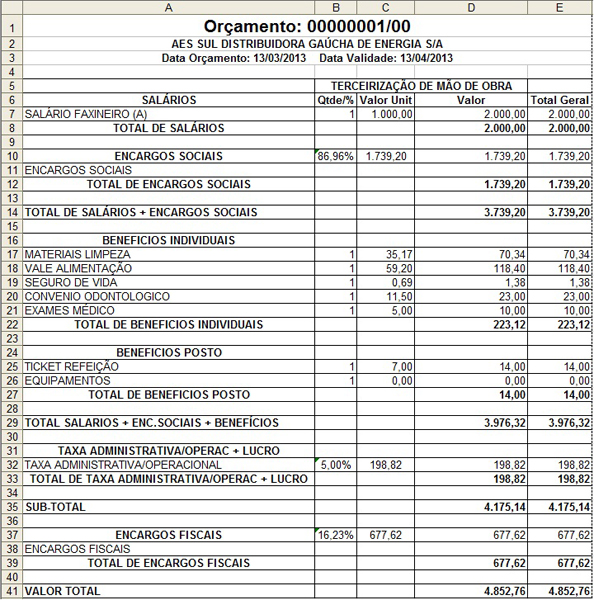 |  | A | B | C | D | E |
|---|---|---|---|---|---|
| 1 | Orçamento: 00000001/00 | | | | |
| 2 | AES SUL DISTRIBUIDORA GAÚCHA DE ENERGIA S/A | | | | |
| 3 | Data Orçamento: 13/03/2013 Data Validade: 13/04/2013 | | | | |
| 4 | | | | | |
| 5 | | TERCEIRIZAÇÃO DE MÃO DE OBRA | | | |
| 6 | SALÁRIOS | Qtde/% | Valor Unit | Valor | Total Geral |
| 7 | SALÁRIO FAXINEIRO (A) | 1 | 1.000,00 | 2.000,00 | 2.000,00 |
| 8 | TOTAL DE SALÁRIOS | | | 2.000,00 | 2.000,00 |
| 9 | | | | | |
| 10 | ENCARGOS SOCIAIS | 86,96% | 1.739,20 | 1.739,20 | 1.739,20 |
| 11 | ENCARGOS SOCIAIS | | | | |
| 12 | TOTAL DE ENCARGOS SOCIAIS | | | 1.739,20 | 1.739,20 |
| 13 | | | | | |
| 14 | TOTAL DE SALÁRIOS + ENCARGOS SOCIAIS | | | 3.739,20 | 3.739,20 |
| 15 | | | | | |
| 16 | BENEFICIOS INDIVIDUAIS | | | | |
| 17 | MATERIAIS LIMPEZA | 1 | 35,17 | 70,34 | 70,34 |
| 18 | VALE ALIMENTAÇÃO | 1 | 59,20 | 118,40 | 118,40 |
| 19 | SEGURO DE VIDA | 1 | 0,69 | 1,38 | 1,38 |
| 20 | CONVENIO ODONTOLOGICO | 1 | 11,50 | 23,00 | 23,00 |
| 21 | EXAMES MÉDICO | 1 | 5,00 | 10,00 | 10,00 |
| 22 | TOTAL DE BENEFICIOS INDIVIDUAIS | | | 223,12 | 223,12 |
| 23 | | | | | |
| 24 | BENEFICIOS POSTO | | | | |
| 25 | TICKET REFEIÇÃO | 1 | 7,00 | 14,00 | 14,00 |
| 26 | EQUIPAMENTOS | 1 | 0,00 | 0,00 | 0,00 |
| 27 | TOTAL DE BENEFICIOS POSTO | | | 14,00 | 14,00 |
| 28 | | | | | |
| 29 | TOTAL SALARIOS + ENC.SOCIAIS + BENEFÍCIOS | | | 3.976,32 | 3.976,32 |
| 30 | | | | | |
| 31 | TAXA ADMINISTRATIVA/OPERAC + LUCRO | | | | |
| 32 | TAXA ADMINISTRATIVA/OPERACIONAL | 5,00% | 198,82 | 198,82 | 198,82 |
| 33 | TOTAL DE TAXA ADMINISTRATIVA/OPERAC + LUCRO | | | 198,82 | 198,82 |
| 34 | | | | | |
| 35 | SUB-TOTAL | | | 4.175,14 | 4.175,14 |
| 36 | | | | | |
| 37 | ENCARGOS FISCAIS | 16,23% | 677,62 | 677,62 | 677,62 |
| 38 | ENCARGOS FISCAIS | | | | |
| 39 | TOTAL DE ENCARGOS FISCAIS | | | 677,62 | 677,62 |
| 40 | | | | | |
| 41 | VALOR TOTAL | | | 4.852,76 | 4.852,76 |